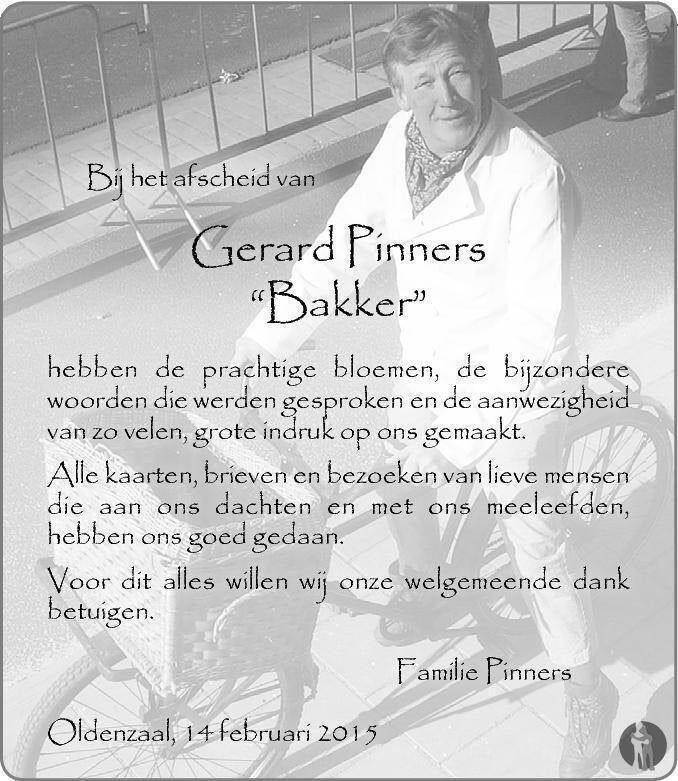 Bij het afscheid van

Gerard Pinners
"Bakker"

hebben de prachtige bloemen, de bijzondere woorden die werden gesproken en de aanwezigheid van zo velen, grote indruk op ons gemaakt.

Alle kaarten, brieven en bezoeken van lieve mensen die aan ons dachten en met ons meeleefden, hebben ons goed gedaan.

Voor dit alles willen wij onze welgemeende dank betuigen.

Familie Pinners

Oldenzaal, 14 februari 2015